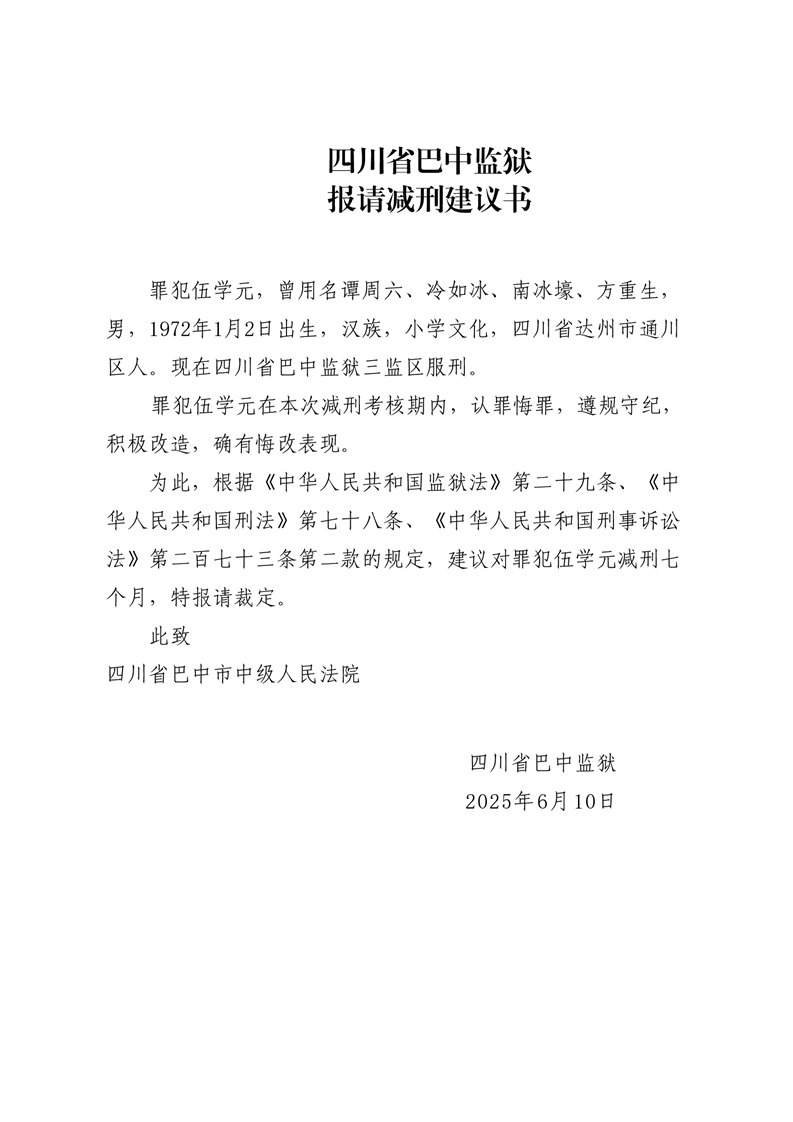 四川省巴中监狱
报请减刑建议书

罪犯伍学元，曾用名谭周六、冷如冰、南冰壕、方重生，男，1972年1月2日出生，汉族，小学文化，四川省达州市通川区人。现在四川省巴中监狱三监区服刑。

罪犯伍学元在本次减刑考核期内，认罪悔罪，遵规守纪，积极改造，确有悔改表现。

为此，根据《中华人民共和国监狱法》第二十九条、《中华人民共和国刑法》第七十八条、《中华人民共和国刑事诉讼法》第二百七十三条第二款的规定，建议对罪犯伍学元减刑七个月，特报请裁定。

此致
四川省巴中市中级人民法院

四川省巴中监狱
2025年6月10日